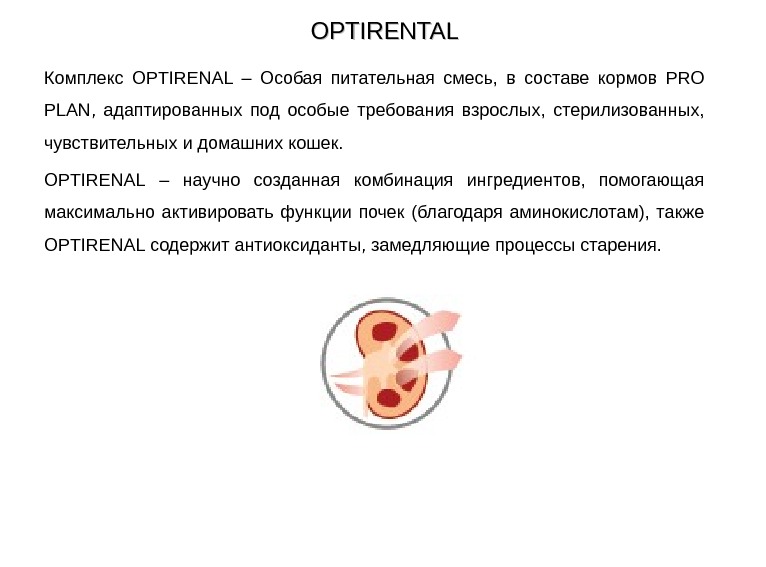 OPTIRENTAL

Комплекс OPTIRENAL – Особая питательная смесь, в составе кормов PRO PLAN, адаптированных под особые требования взрослых, стерилизованных, чувствительных и домашних кошек.

OPTIRENAL – научно созданная комбинация ингредиентов, помогающая максимально активировать функции почек (благодаря аминокислотам), также OPTIRENAL содержит антиоксиданты, замедляющие процессы старения.